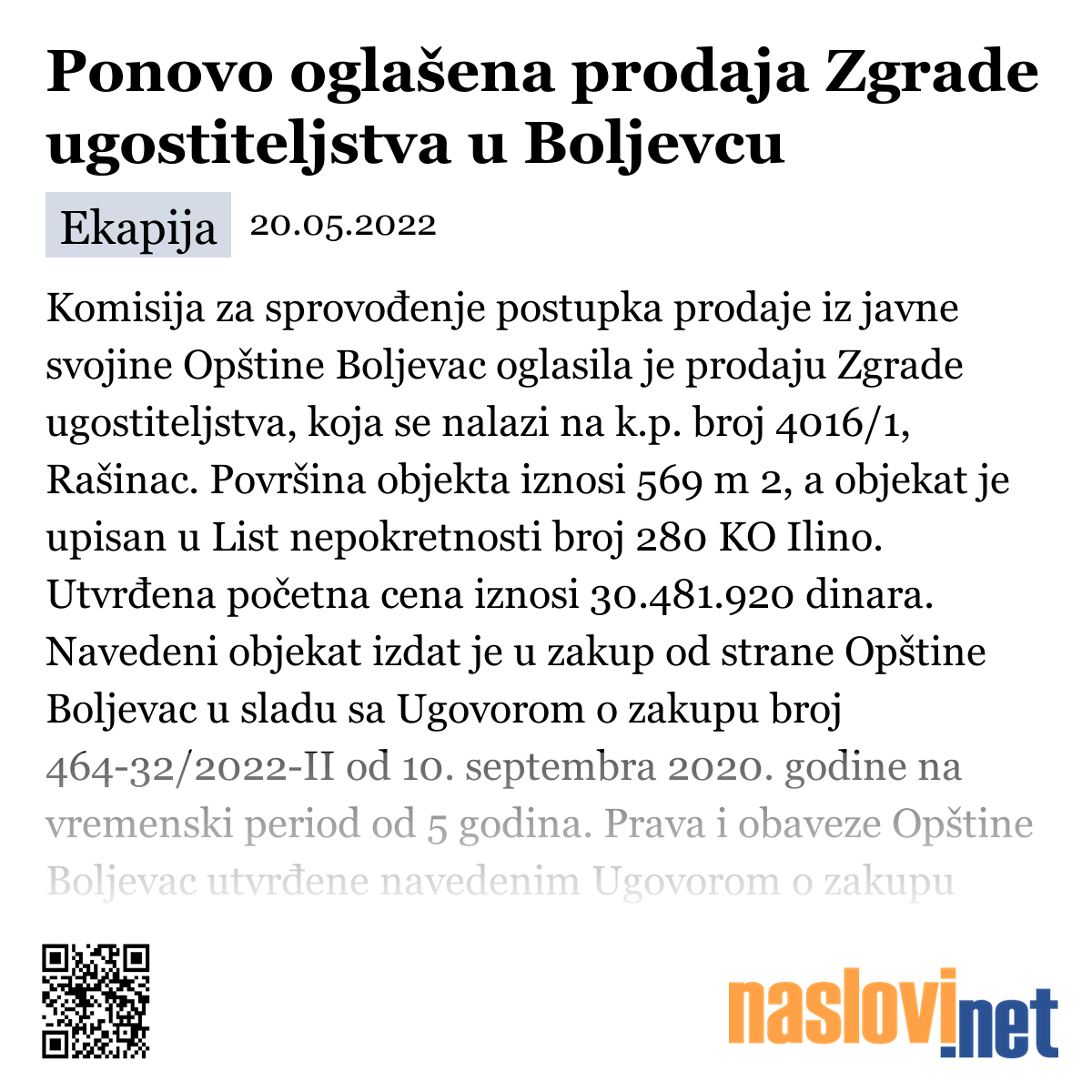 Ponovo oglašena prodaja Zgrade ugostiteljstva u Boljevcu

Ekapija 20.05.2022

Komisija za sprovođenje postupka prodaje iz javne svojine Opštine Boljevac oglasila je prodaju Zgrade ugostiteljstva, koja se nalazi na k.p. broj 4016/1, Rašinac. Površina objekta iznosi 569 m 2, a objekat je upisan u List nepokretnosti broj 280 KO Ilino. Utvrđena početna cena iznosi 30.481.920 dinara. Navedeni objekat izdat je u zakup od strane Opštine Boljevac u sladu sa Ugovorom o zakupu broj 464-32/2022-II od 10. septembra 2020. godine na vremenski period od 5 godina. Prava i obaveze Opštine Boljevac utvrđene navedenim Ugovorom o zakupu

naslovi.net